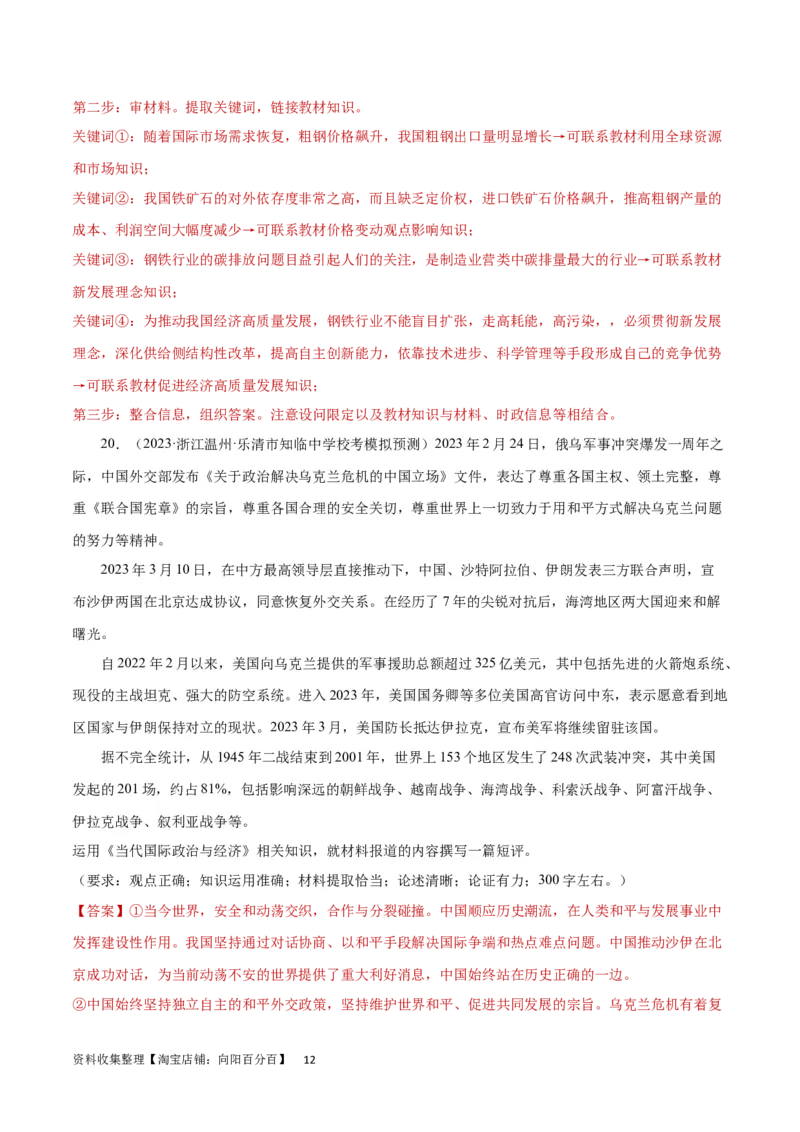 第二步：审材料。提取关键词，链接教材知识。

关键词①：随着国际市场需求恢复，粗钢价格飙升，我国粗钢出口量明显增长→可联系教材利用全球资源和市场知识；

关键词②：我国铁矿石的对外依存度非常之高，而且缺乏定价权，进口铁矿石价格飙升，推高粗钢产量的成本、利润空间大幅度减少→可联系教材价格变动观点影响知识；

关键词③：钢铁行业的碳排放问题目益引起人们的关注，是制造业营类中碳排量最大的行业→可联系教材新发展理念知识；

关键词④：为推动我国经济高质量发展，钢铁行业不能盲目扩张，走高耗能，高污染，，必须贯彻新发展理念，深化供给侧结构性改革，提高自主创新能力，依靠技术进步、科学管理等手段形成自己的竞争优势→可联系教材促进经济高质量发展知识；

第三步：整合信息，组织答案。注意设问限定以及教材知识与材料、时政信息等相结合。

20．（2023·浙江温州·乐清市知临中学校考模拟预测）2023年2月24日，俄乌军事冲突爆发一周年之际，中国外交部发布《关于政治解决乌克兰危机的中国立场》文件，表达了尊重各国主权、领土完整，尊重《联合国宪章》的宗旨，尊重各国合理的安全关切，尊重世界上一切致力于用和平方式解决乌克兰问题的努力等精神。

2023年3月10日，在中方最高领导层直接推动下，中国、沙特阿拉伯、伊朗发表三方联合声明，宣布沙伊两国在北京达成协议，同意恢复外交关系。在经历了7年的尖锐对抗后，海湾地区两大国迎来和解曙光。

自2022年2月以来，美国向乌克兰提供的军事援助总额超过325亿美元，其中包括先进的火箭炮系统、现役的主战坦克、强大的防空系统。进入2023年，美国国务卿等多位美国高官访问中东，表示愿意看到地区国家与伊朗保持对立的现状。2023年3月，美国防长抵达伊拉克，宣布美军将继续留驻该国。

据不完全统计，从1945年二战结束到2001年，世界上153个地区发生了248次武装冲突，其中美国发起的201场，约占81%，包括影响深远的朝鲜战争、越南战争、海湾战争、科索沃战争、阿富汗战争、伊拉克战争、叙利亚战争等。

运用《当代国际政治与经济》相关知识，就材料报道的内容撰写一篇短评。

（要求：观点正确；知识运用准确；材料提取恰当；论述清晰；论证有力；300字左右。）

【答案】①当今世界，安全和动荡交织，合作与分裂碰撞。中国顺应历史潮流，在人类和平与发展事业中发挥建设性作用。我国坚持通过对话协商、以和平手段解决国际争端和热点难点问题。中国推动沙伊在北京成功对话，为当前动荡不安的世界提供了重大利好消息，中国始终站在历史正确的一边。

②中国始终坚持独立自主的和平外交政策，坚持维护世界和平、促进共同发展的宗旨。乌克兰危机有着复

资料收集整理【淘宝店铺：向阳百分百】 12